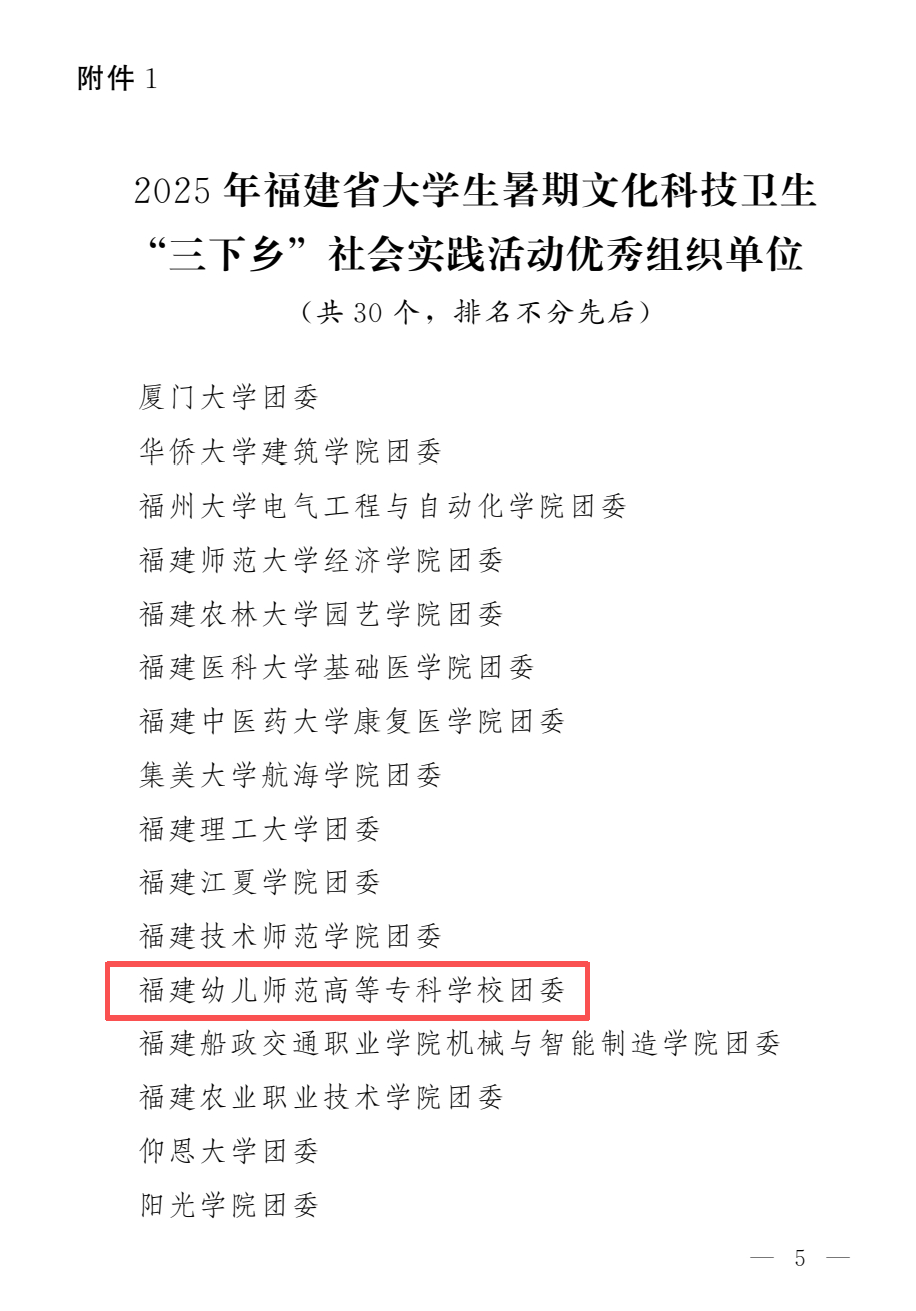 附件1

2025年福建省大学生暑期文化科技卫生
“三下乡”社会实践活动优秀组织单位
（共30个，排名不分先后）

厦门大学团委
华侨大学建筑学院团委
福州大学电气工程与自动化学院团委
福建师范大学经济学院团委
福建农林大学园艺学院团委
福建医科大学基础医学院团委
福建中医药大学康复医学院团委
集美大学航海学院团委
福建理工大学团委
福建江夏学院团委
福建技术师范学院团委
福建幼儿师范高等专科学校团委
福建船政交通职业学院机械与智能制造学院团委
福建农业职业技术学院团委
仰恩大学团委
阳光学院团委

— 5 —